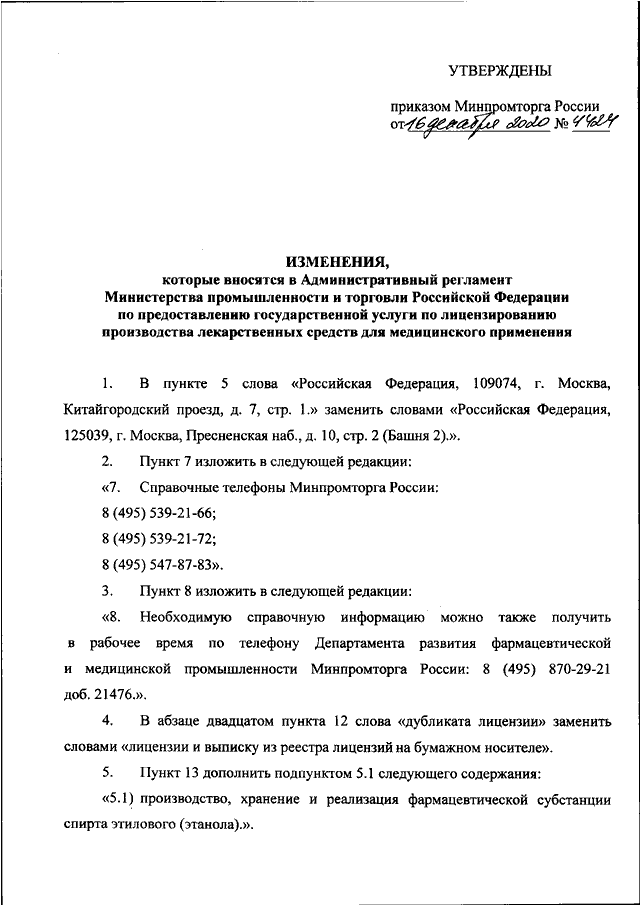 УТВЕРЖДЕНЫ

приказом Минпромторга России
от 16 декабря 2020 № 4424

ИЗМЕНЕНИЯ,
которые вносятся в Административный регламент
Министерства промышленности и торговли Российской Федерации
по предоставлению государственной услуги по лицензированию
производства лекарственных средств для медицинского применения

1. В пункте 5 слова «Российская Федерация, 109074, г. Москва, Китайгородский проезд, д. 7, стр. 1.» заменить словами «Российская Федерация, 125039, г. Москва, Пресненская наб., д. 10, стр. 2 (Башня 2).».

2. Пункт 7 изложить в следующей редакции:

«7. Справочные телефоны Минпромторга России:

8 (495) 539-21-66;

8 (495) 539-21-72;

8 (495) 547-87-83».

3. Пункт 8 изложить в следующей редакции:

«8. Необходимую справочную информацию можно также получить в рабочее время по телефону Департамента развития фармацевтической и медицинской промышленности Минпромторга России: 8 (495) 870-29-21 доб. 21476.».

4. В абзаце двадцатом пункта 12 слова «дубликата лицензии» заменить словами «лицензии и выписку из реестра лицензий на бумажном носителе».

5. Пункт 13 дополнить подпунктом 5.1 следующего содержания:

«5.1) производство, хранение и реализация фармацевтической субстанции спирта этилового (этанола).».